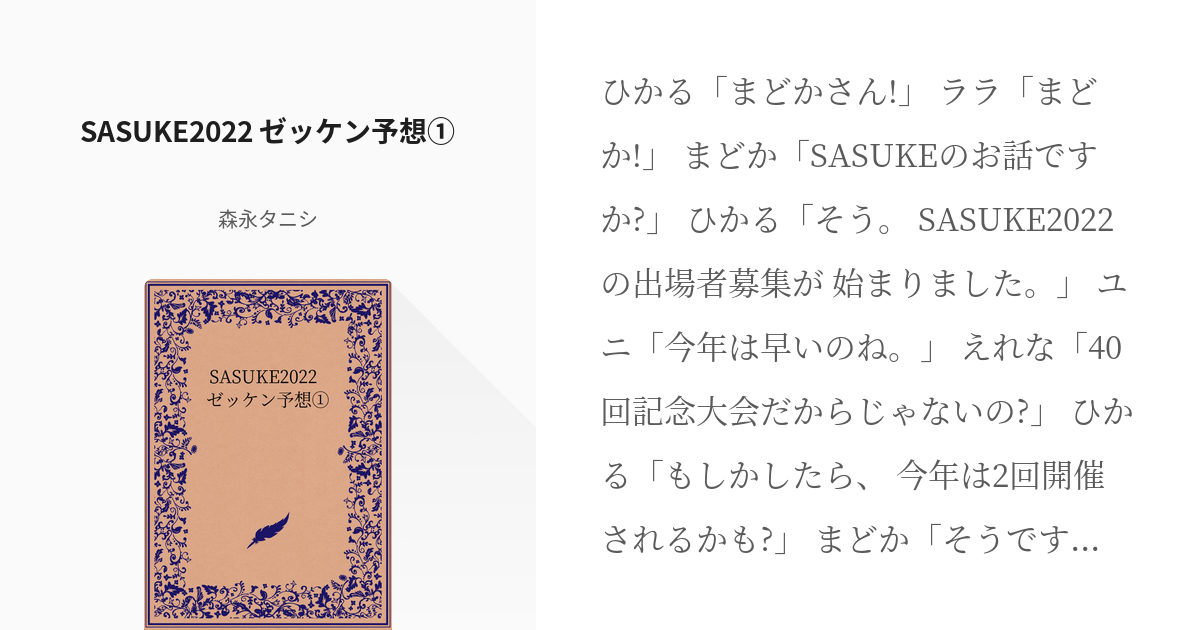 SASUKE2022 ゼッケン予想①

森永タニシ

SASUKE2022
ゼッケン予想①

ひかる「まどかさん!」 ララ「まどか!」 まどか「SASUKEのお話ですか?」 ひかる「そう。 SASUKE2022の出場者募集が 始まりました。」 ユニ「今年は早いのね。」 えれな「40回記念大会だからじゃないの?」 ひかる「もしかしたら、 今年は2回開催されるかも?」 まどか「そうです…